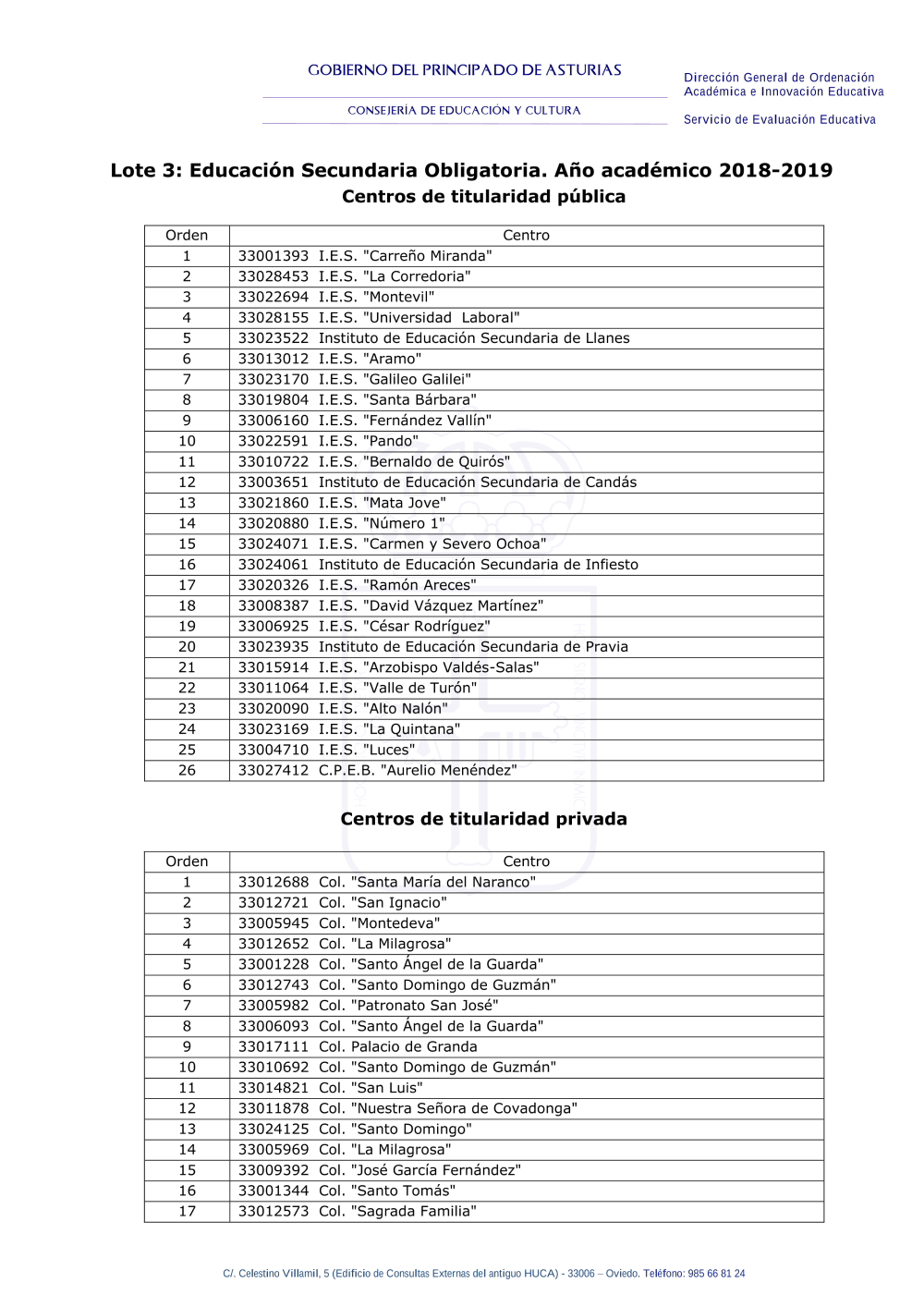 GOBIERNO DEL PRINCIPADO DE ASTURIAS

CONSEJERÍA DE EDUCACIÓN Y CULTURA

Dirección General de Ordenación Académica e Innovación Educativa

Servicio de Evaluación Educativa

Lote 3: Educación Secundaria Obligatoria. Año académico 2018-2019
Centros de titularidad pública

| Orden | Centro |
|---|---|
| 1 | 33001393 I.E.S. "Carreño Miranda" |
| 2 | 33028453 I.E.S. "La Corredoria" |
| 3 | 33022694 I.E.S. "Montevil" |
| 4 | 33028155 I.E.S. "Universidad Laboral" |
| 5 | 33023522 Instituto de Educación Secundaria de Llanes |
| 6 | 33013012 I.E.S. "Aramo" |
| 7 | 33023170 I.E.S. "Galileo Galilei" |
| 8 | 33019804 I.E.S. "Santa Bárbara" |
| 9 | 33006160 I.E.S. "Fernández Vallín" |
| 10 | 33022591 I.E.S. "Pando" |
| 11 | 33010722 I.E.S. "Bernaldo de Quirós" |
| 12 | 33003651 Instituto de Educación Secundaria de Candás |
| 13 | 33021860 I.E.S. "Mata Jove" |
| 14 | 33020880 I.E.S. "Número 1" |
| 15 | 33024071 I.E.S. "Carmen y Severo Ochoa" |
| 16 | 33024061 Instituto de Educación Secundaria de Infiesto |
| 17 | 33020326 I.E.S. "Ramón Areces" |
| 18 | 33008387 I.E.S. "David Vázquez Martínez" |
| 19 | 33006925 I.E.S. "César Rodríguez" |
| 20 | 33023935 Instituto de Educación Secundaria de Pravia |
| 21 | 33015914 I.E.S. "Arzobispo Valdés-Salas" |
| 22 | 33011064 I.E.S. "Valle de Turón" |
| 23 | 33020090 I.E.S. "Alto Nalón" |
| 24 | 33023169 I.E.S. "La Quintana" |
| 25 | 33004710 I.E.S. "Luces" |
| 26 | 33027412 C.P.E.B. "Aurelio Menéndez" |

Centros de titularidad privada

| Orden | Centro |
|---|---|
| 1 | 33012688 Col. "Santa María del Naranco" |
| 2 | 33012721 Col. "San Ignacio" |
| 3 | 33005945 Col. "Montedeva" |
| 4 | 33012652 Col. "La Milagrosa" |
| 5 | 33001228 Col. "Santo Ángel de la Guarda" |
| 6 | 33012743 Col. "Santo Domingo de Guzmán" |
| 7 | 33005982 Col. "Patronato San José" |
| 8 | 33006093 Col. "Santo Ángel de la Guarda" |
| 9 | 33017111 Col. Palacio de Granda |
| 10 | 33010692 Col. "Santo Domingo de Guzmán" |
| 11 | 33014821 Col. "San Luis" |
| 12 | 33011878 Col. "Nuestra Señora de Covadonga" |
| 13 | 33024125 Col. "Santo Domingo" |
| 14 | 33005969 Col. "La Milagrosa" |
| 15 | 33009392 Col. "José García Fernández" |
| 16 | 33001344 Col. "Santo Tomás" |
| 17 | 33012573 Col. "Sagrada Familia" |

C/. Celestino Villamil, 5 (Edificio de Consultas Externas del antiguo HUCA) - 33006 – Oviedo. Teléfono: 985 66 81 24